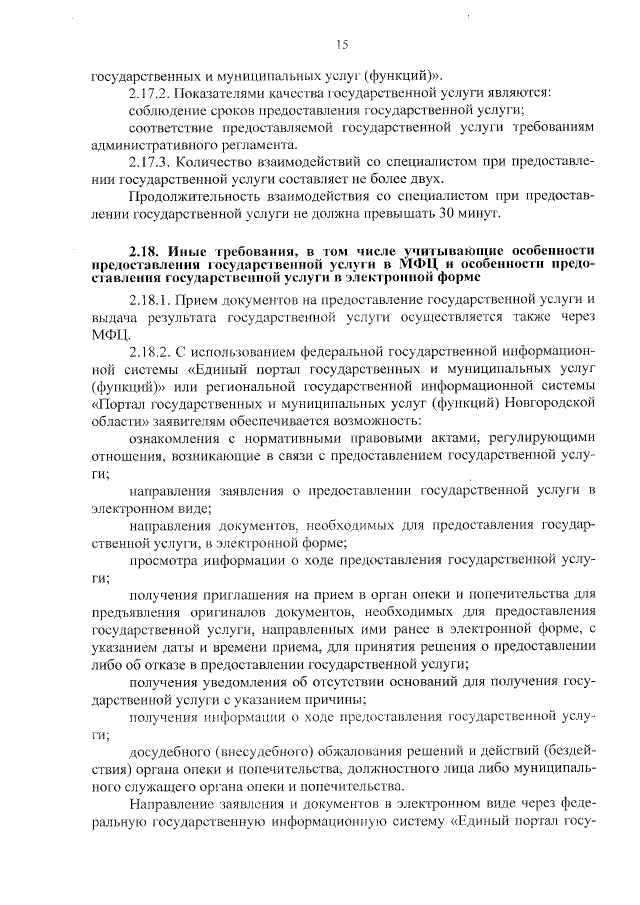 15

государственных и муниципальных услуг (функций)».

2.17.2. Показателями качества государственной услуги являются:

соблюдение сроков предоставления государственной услуги;

соответствие предоставляемой государственной услуги требованиям административного регламента.

2.17.3. Количество взаимодействий со специалистом при предоставлении государственной услуги составляет не более двух.

Продолжительность взаимодействия со специалистом при предоставлении государственной услуги не должна превышать 30 минут.

2.18. Иные требования, в том числе учитывающие особенности предоставления государственной услуги в МФЦ и особенности предоставления государственной услуги в электронной форме

2.18.1. Прием документов на предоставление государственной услуги и выдача результата государственной услуги осуществляется также через МФЦ.

2.18.2. С использованием федеральной государственной информационной системы «Единый портал государственных и муниципальных услуг (функций)» или региональной государственной информационной системы «Портал государственных и муниципальных услуг (функций) Новгородской области» заявителям обеспечивается возможность:

ознакомления с нормативными правовыми актами, регулирующими отношения, возникающие в связи с предоставлением государственной услуги;

направления заявления о предоставлении государственной услуги в электронном виде;

направления документов, необходимых для предоставления государственной услуги, в электронной форме;

просмотра информации о ходе предоставления государственной услуги;

получения приглашения на прием в орган опеки и попечительства для предъявления оригиналов документов, необходимых для предоставления государственной услуги, направленных ими ранее в электронной форме, с указанием даты и времени приема, для принятия решения о предоставлении либо об отказе в предоставлении государственной услуги;

получения уведомления об отсутствии оснований для получения государственной услуги с указанием причины;

получения информации о ходе предоставления государственной услуги;

досудебного (внесудебного) обжалования решений и действий (бездействия) органа опеки и попечительства, должностного лица либо муниципального служащего органа опеки и попечительства.

Направление заявления и документов в электронном виде через федеральную государственную информационную систему «Единый портал госу-